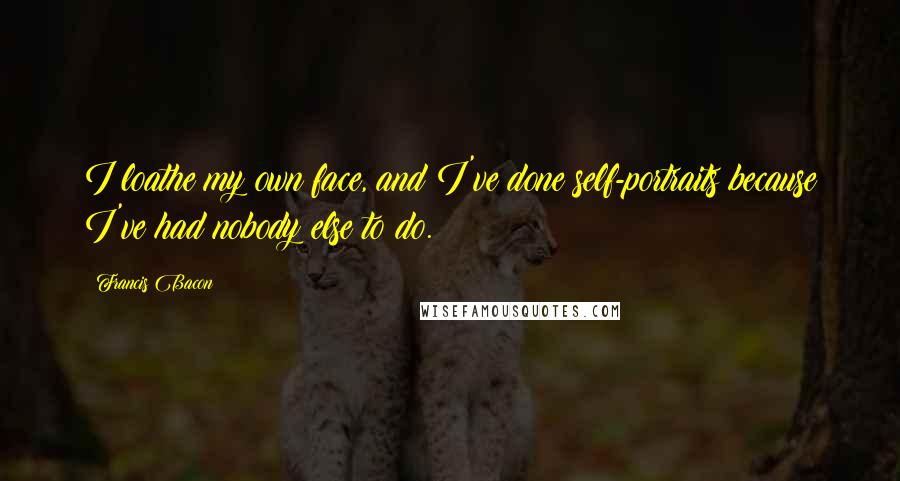 I loathe my own face, and I've done self-portraits because I've had nobody else to do.

Francis Bacon

WISEFAMOUSQUOTES.COM